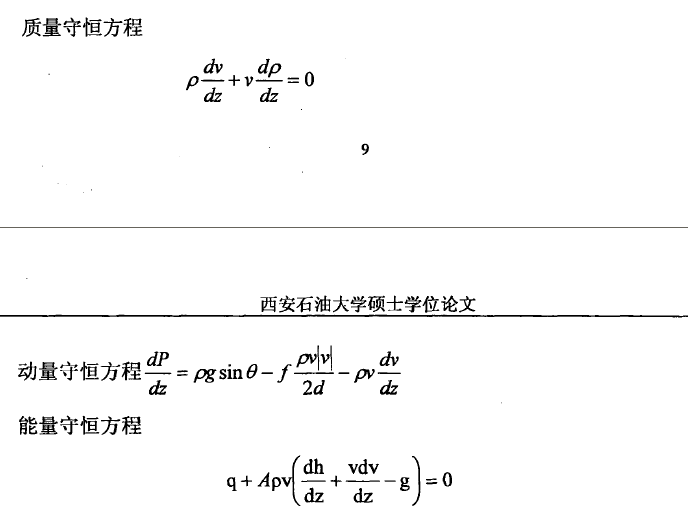 质量守恒方程

$\rho\frac{dv}{dz}+v\frac{d\rho}{dz}=0$

9

西安石油大学硕士学位论文

动量守恒方程$\frac{dP}{dz}=\rho g\sin\theta-f\frac{\rho v|v|}{2d}-\rho v\frac{dv}{dz}$

能量守恒方程

$q+A\rho v\left(\frac{dh}{dz}+\frac{vdv}{dz}-g\right)=0$